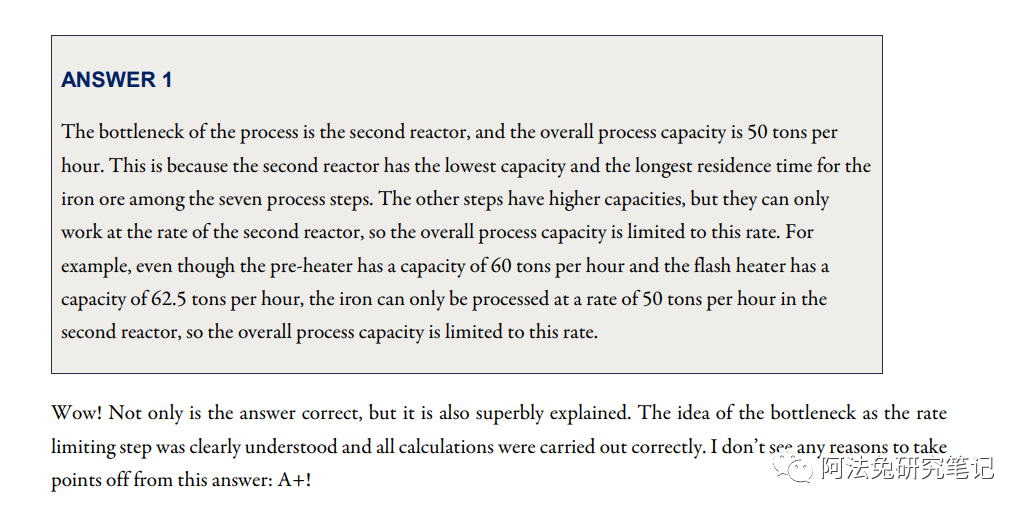 ANSWER 1

The bottleneck of the process is the second reactor, and the overall process capacity is 50 tons per hour. This is because the second reactor has the lowest capacity and the longest residence time for the iron ore among the seven process steps. The other steps have higher capacities, but they can only work at the rate of the second reactor, so the overall process capacity is limited to this rate. For example, even though the pre-heater has a capacity of 60 tons per hour and the flash heater has a capacity of 62.5 tons per hour, the iron can only be processed at a rate of 50 tons per hour in the second reactor, so the overall process capacity is limited to this rate.

Wow! Not only is the answer correct, but it is also superbly explained. The idea of the bottleneck as the rate limiting step was clearly understood and all calculations were carried out correctly. I don't see any reasons to take points off from this answer: A+!

阿法兔研究笔记